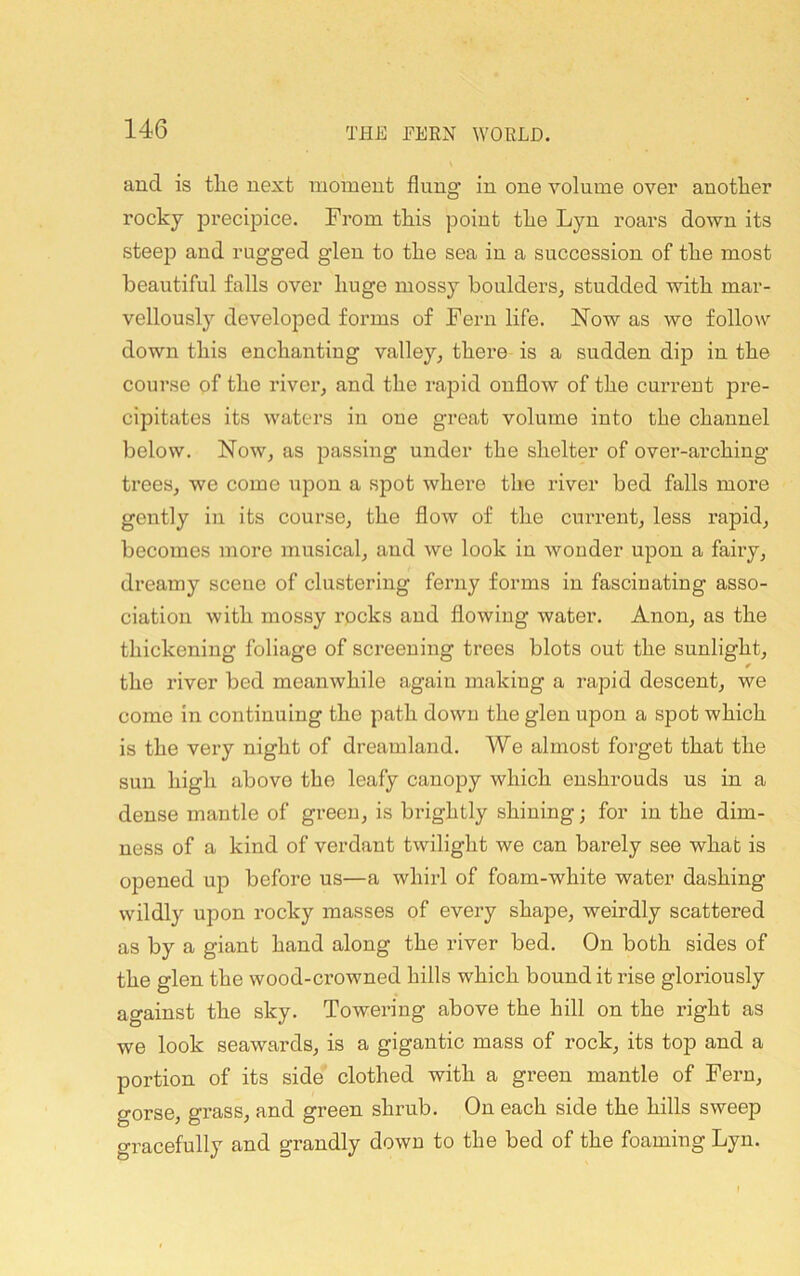 146 THE FERN WORLD.

and is the next moment flung in one volume over another rocky precipice. From this point the Lyn roars down its steep and rugged glen to the sea in a succession of the most beautiful falls over huge mossy boulders, studded with marvellously developed forms of Fern life. Now as we follow down this enchanting valley, there is a sudden dip in the course of the river, and the rapid onflow of the current precipitates its waters in one great volume into the channel below. Now, as passing under the shelter of over-arching trees, we come upon a spot where the river bed falls more gently in its course, the flow of the current, less rapid, becomes more musical, and we look in wonder upon a fairy, dreamy scene of clustering ferny forms in fascinating association with mossy rocks and flowing water. Anon, as the thickening foliage of screening trees blots out the sunlight, the river bed meanwhile again making a rapid descent, we come in continuing the path down the glen upon a spot which is the very night of dreamland. We almost forget that the sun high above the leafy canopy which enshrouds us in a dense mantle of green, is brightly shining; for in the dimness of a kind of verdant twilight we can barely see what is opened up before us—a whirl of foam-white water dashing wildly upon rocky masses of every shape, weirdly scattered as by a giant hand along the river bed. On both sides of the glen the wood-crowned hills which bound it rise gloriously against the sky. Towering above the hill on the right as we look seawards, is a gigantic mass of rock, its top and a portion of its side clothed with a green mantle of Fern, gorse, grass, and green shrub. On each side the hills sweep gracefully and grandly down to the bed of the foaming Lyn.